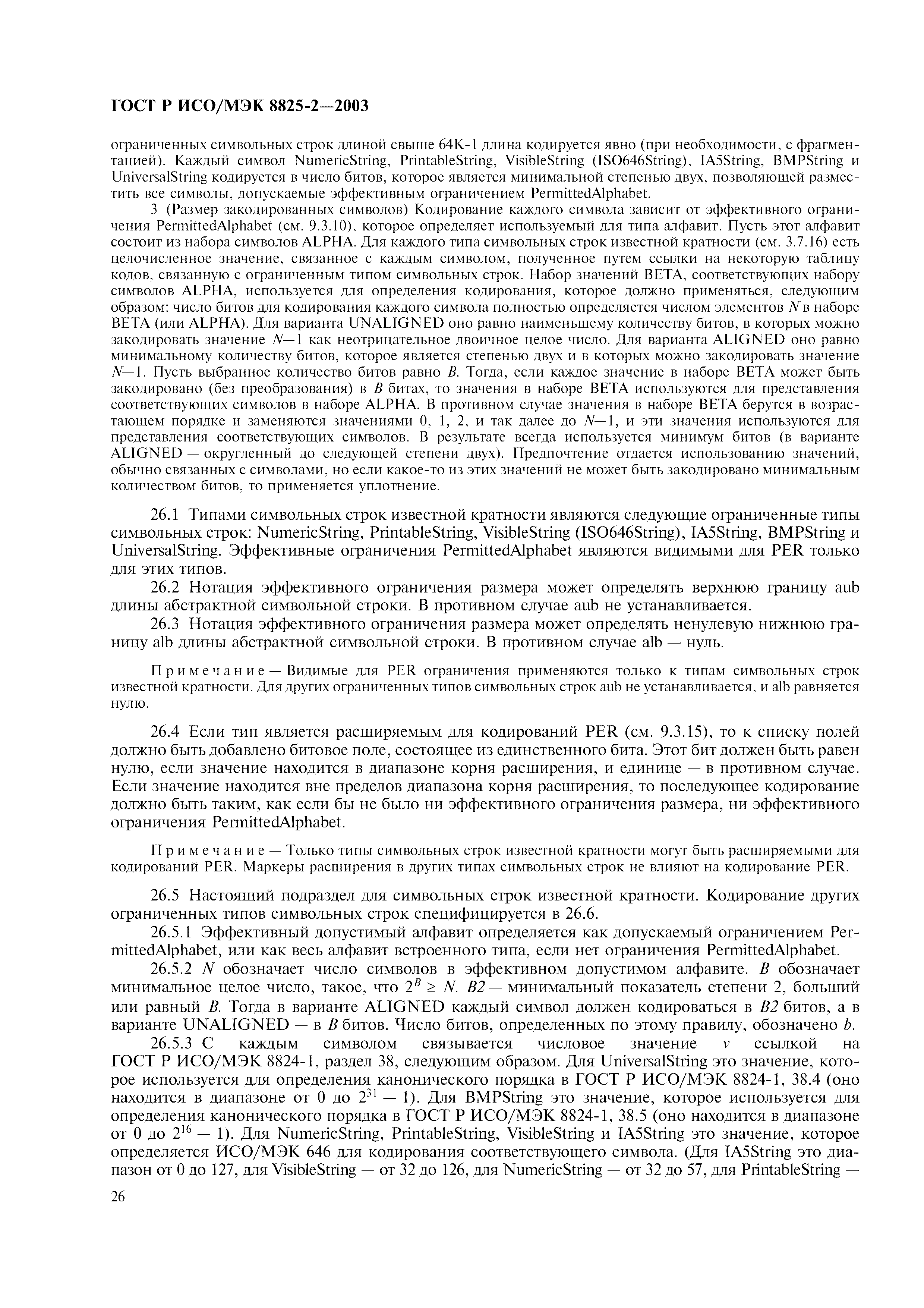 ГОСТ Р ИСО/МЭК 8825-2—2003

ограниченных символьных строк длиной свыше 64K-1 длина кодируется явно (при необходимости, с фрагментацией). Каждый символ NumericString, PrintableString, VisibleString (ISO646String), IA5String, BMPString и UniversalString кодируется в число битов, которое является минимальной степенью двух, позволяющей разместить все символы, допускаемые эффективным ограничением PermittedAlphabet.

3 (Размер закодированных символов) Кодирование каждого символа зависит от эффективного ограничения PermittedAlphabet (см. 9.3.10), которое определяет используемый для типа алфавит. Пусть этот алфавит состоит из набора символов ALPHA. Для каждого типа символьных строк известной кратности (см. 3.7.16) есть целочисленное значение, связанное с каждым символом, полученное путем ссылки на некоторую таблицу кодов, связанную с ограниченным типом символьных строк. Набор значений BETA, соответствующих набору символов ALPHA, используется для определения кодирования, которое должно применяться, следующим образом: число битов для кодирования каждого символа полностью определяется числом элементов $N$ в наборе BETA (или ALPHA). Для варианта UNALIGNED оно равно наименьшему количеству битов, в которых можно закодировать значение $N—1$ как неотрицательное двоичное целое число. Для варианта ALIGNED оно равно минимальному количеству битов, которое является степенью двух и в которых можно закодировать значение $N—1$. Пусть выбранное количество битов равно $B$. Тогда, если каждое значение в наборе BETA может быть закодировано (без преобразования) в $B$ битах, то значения в наборе BETA используются для представления соответствующих символов в наборе ALPHA. В противном случае значения в наборе BETA берутся в возрастающем порядке и заменяются значениями 0, 1, 2, и так далее до $N—1$, и эти значения используются для представления соответствующих символов. В результате всегда используется минимум битов (в варианте ALIGNED — округленный до следующей степени двух). Предпочтение отдается использованию значений, обычно связанных с символами, но если какое-то из этих значений не может быть закодировано минимальным количеством битов, то применяется уплотнение.

26.1 Типами символьных строк известной кратности являются следующие ограниченные типы символьных строк: NumericString, PrintableString, VisibleString (ISO646String), IA5String, BMPString и UniversalString. Эффективные ограничения PermittedAlphabet являются видимыми для PER только для этих типов.

26.2 Нотация эффективного ограничения размера может определять верхнюю границу aub длины абстрактной символьной строки. В противном случае aub не устанавливается.

26.3 Нотация эффективного ограничения размера может определять ненулевую нижнюю границу alb длины абстрактной символьной строки. В противном случае alb — нуль.

Примечание — Видимые для PER ограничения применяются только к типам символьных строк известной кратности. Для других ограниченных типов символьных строк aub не устанавливается, и alb равняется нулю.

26.4 Если тип является расширяемым для кодирований PER (см. 9.3.15), то к списку полей должно быть добавлено битовое поле, состоящее из единственного бита. Этот бит должен быть равен нулю, если значение находится в диапазоне корня расширения, и единице — в противном случае. Если значение находится вне пределов диапазона корня расширения, то последующее кодирование должно быть таким, как если бы не было ни эффективного ограничения размера, ни эффективного ограничения PermittedAlphabet.

Примечание — Только типы символьных строк известной кратности могут быть расширяемыми для кодирований PER. Маркеры расширения в других типах символьных строк не влияют на кодирование PER.

26.5 Настоящий подраздел для символьных строк известной кратности. Кодирование других ограниченных типов символьных строк специфицируется в 26.6.

26.5.1 Эффективный допустимый алфавит определяется как допускаемый ограничением PermittedAlphabet, или как весь алфавит встроенного типа, если нет ограничения PermittedAlphabet.

26.5.2 $N$ обозначает число символов в эффективном допустимом алфавите. $B$ обозначает минимальное целое число, такое, что $2^B \geq N$. $B2$ — минимальный показатель степени 2, больший или равный $B$. Тогда в варианте ALIGNED каждый символ должен кодироваться в $B2$ битов, а в варианте UNALIGNED — в $B$ битов. Число битов, определенных по этому правилу, обозначено $b$.

26.5.3 С каждым символом связывается числовое значение $v$ ссылкой на ГОСТ Р ИСО/МЭК 8824-1, раздел 38, следующим образом. Для UniversalString это значение, которое используется для определения канонического порядка в ГОСТ Р ИСО/МЭК 8824-1, 38.4 (оно находится в диапазоне от 0 до $2^{31} — 1$). Для BMPString это значение, которое используется для определения канонического порядка в ГОСТ Р ИСО/МЭК 8824-1, 38.5 (оно находится в диапазоне от 0 до $2^{16} — 1$). Для NumericString, PrintableString, VisibleString и IA5String это значение, которое определяется ИСО/МЭК 646 для кодирования соответствующего символа. (Для IA5String это диапазон от 0 до 127, для VisibleString — от 32 до 126, для NumericString — от 32 до 57, для PrintableString —

26